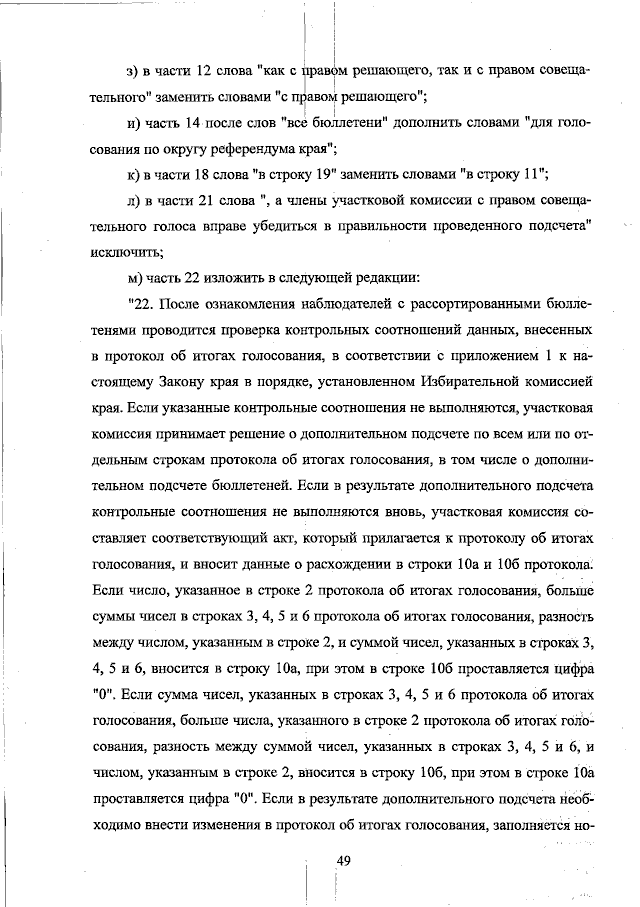 з) в части 12 слова "как с правом решающего, так и с правом совещательного" заменить словами "с правом решающего";

и) часть 14 после слов "все бюллетени" дополнить словами "для голосования по округу референдума края";

к) в части 18 слова "в строку 19" заменить словами "в строку 11";

л) в части 21 слова ", а члены участковой комиссии с правом совещательного голоса вправе убедиться в правильности проведенного подсчета" исключить;

м) часть 22 изложить в следующей редакции:

"22. После ознакомления наблюдателей с рассортированными бюллетенями проводится проверка контрольных соотношений данных, внесенных в протокол об итогах голосования, в соответствии с приложением 1 к настоящему Закону края в порядке, установленном Избирательной комиссией края. Если указанные контрольные соотношения не выполняются, участковая комиссия принимает решение о дополнительном подсчете по всем или по отдельным строкам протокола об итогах голосования, в том числе о дополнительном подсчете бюллетеней. Если в результате дополнительного подсчета контрольные соотношения не выполняются вновь, участковая комиссия составляет соответствующий акт, который прилагается к протоколу об итогах голосования, и вносит данные о расхождении в строки 10а и 10б протокола. Если число, указанное в строке 2 протокола об итогах голосования, больше суммы чисел в строках 3, 4, 5 и 6 протокола об итогах голосования, разность между числом, указанным в строке 2, и суммой чисел, указанных в строках 3, 4, 5 и 6, вносится в строку 10а, при этом в строке 10б проставляется цифра "0". Если сумма чисел, указанных в строках 3, 4, 5 и 6 протокола об итогах голосования, больше числа, указанного в строке 2 протокола об итогах голосования, разность между суммой чисел, указанных в строках 3, 4, 5 и 6, и числом, указанным в строке 2, вносится в строку 10б, при этом в строке 10а проставляется цифра "0". Если в результате дополнительного подсчета необходимо внести изменения в протокол об итогах голосования, заполняется но-

49